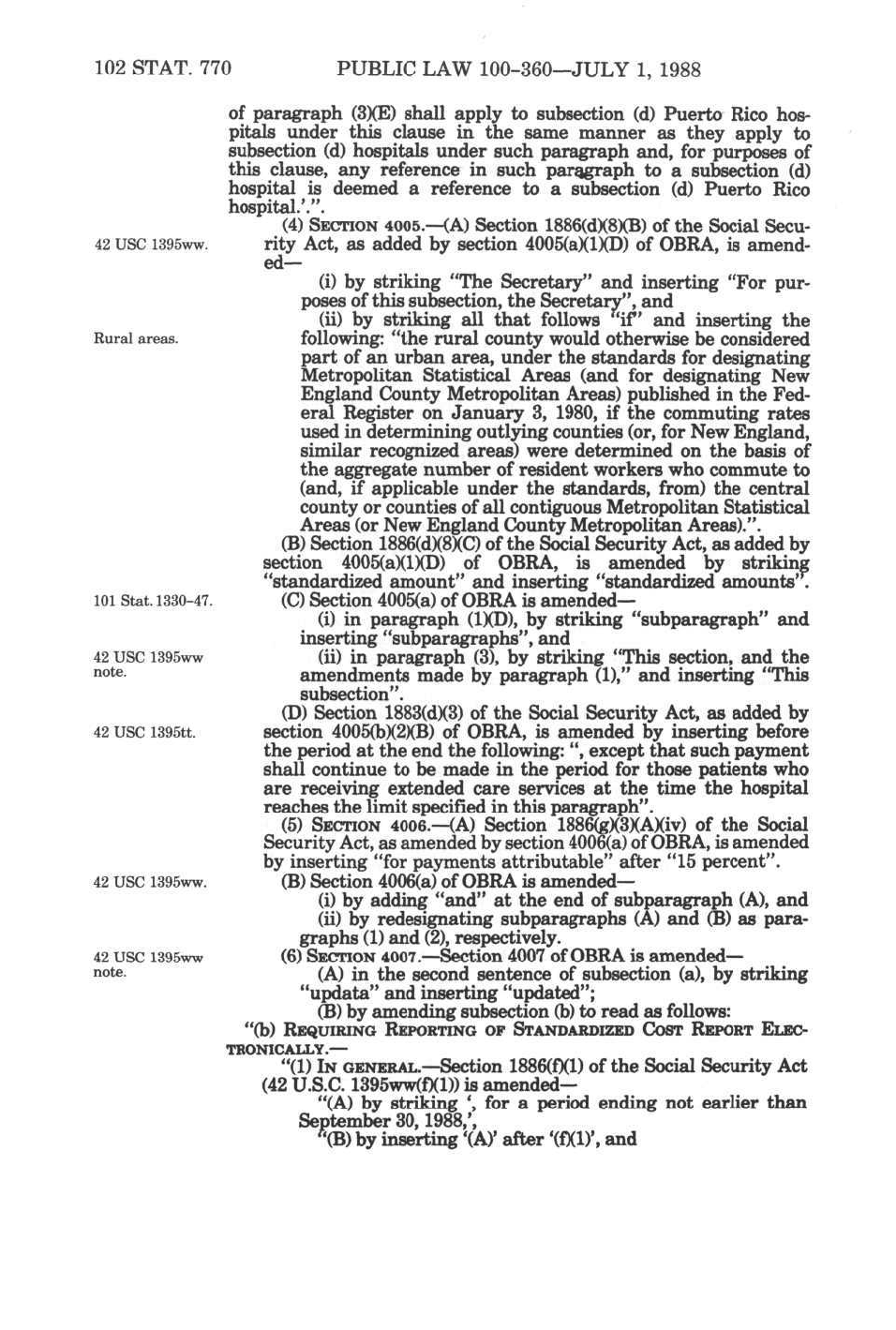 102 STAT. 770 PUBLIC LAW 100-360—JULY 1, 1988

of paragraph (3)(E) shall apply to subsection (d) Puerto Rico hospitals under this clause in the same manner as they apply to subsection (d) hospitals under such paragraph and, for purposes of this clause, any reference in such paragraph to a subsection (d) hospital is deemed a reference to a subsection (d) Puerto Rico hospital.'.".

42 USC 1395ww.

(4) SECTION 4005.—(A) Section 1886(d)(8)(B) of the Social Security Act, as added by section 4005(a)(1)(D) of OBRA, is amended—

(i) by striking "The Secretary" and inserting "For purposes of this subsection, the Secretary", and

Rural areas.

(ii) by striking all that follows "if" and inserting the following: "the rural county would otherwise be considered part of an urban area, under the standards for designating Metropolitan Statistical Areas (and for designating New England County Metropolitan Areas) published in the Federal Register on January 3, 1980, if the commuting rates used in determining outlying counties (or, for New England, similar recognized areas) were determined on the basis of the aggregate number of resident workers who commute to (and, if applicable under the standards, from) the central county or counties of all contiguous Metropolitan Statistical Areas (or New England County Metropolitan Areas).".

(B) Section 1886(d)(8)(C) of the Social Security Act, as added by section 4005(a)(1)(D) of OBRA, is amended by striking "standardized amount" and inserting "standardized amounts".

101 Stat. 1330-47.

(C) Section 4005(a) of OBRA is amended—

(i) in paragraph (1)(D), by striking "subparagraph" and inserting "subparagraphs", and

42 USC 1395ww note.

(ii) in paragraph (3), by striking "This section, and the amendments made by paragraph (1)," and inserting "This subsection".

42 USC 1395tt.

(D) Section 1883(d)(3) of the Social Security Act, as added by section 4005(b)(2)(B) of OBRA, is amended by inserting before the period at the end the following: ", except that such payment shall continue to be made in the period for those patients who are receiving extended care services at the time the hospital reaches the limit specified in this paragraph".

(5) SECTION 4006.—(A) Section 1886(g)(3)(A)(iv) of the Social Security Act, as amended by section 4006(a) of OBRA, is amended by inserting "for payments attributable" after "15 percent".

42 USC 1395ww.

(B) Section 4006(a) of OBRA is amended—

(i) by adding "and" at the end of subparagraph (A), and

(ii) by redesignating subparagraphs (A) and (B) as paragraphs (1) and (2), respectively.

42 USC 1395ww note.

(6) SECTION 4007.—Section 4007 of OBRA is amended—

(A) in the second sentence of subsection (a), by striking "updata" and inserting "updated";

(B) by amending subsection (b) to read as follows:

"(b) REQUIRING REPORTING OF STANDARDIZED COST REPORT ELECTRONICALLY.—

"(1) IN GENERAL.—Section 1886(f)(1) of the Social Security Act (42 U.S.C. 1395ww(f)(1)) is amended—

"(A) by striking ', for a period ending not earlier than September 30, 1988,',

"(B) by inserting '(A)' after '(f)(1)', and